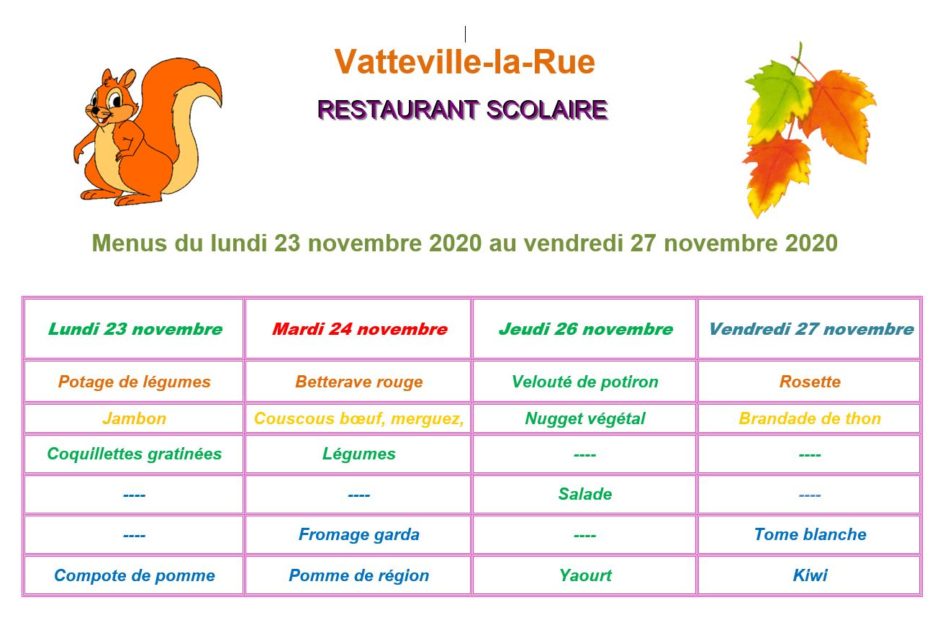 Vatteville-la-Rue

RESTAURANT SCOLAIRE

Menus du lundi 23 novembre 2020 au vendredi 27 novembre 2020

| Lundi 23 novembre | Mardi 24 novembre | Jeudi 26 novembre | Vendredi 27 novembre |
|---|---|---|---|
| Potage de légumes | Betterave rouge | Velouté de potiron | Rosette |
| Jambon | Couscous bœuf, merguez, | Nugget végétal | Brandade de thon |
| Coquillettes gratinées | Légumes | ---- | ---- |
| ---- | ---- | Salade | ---- |
| ---- | Fromage garda | ---- | Tome blanche |
| Compote de pomme | Pomme de région | Yaourt | Kiwi |